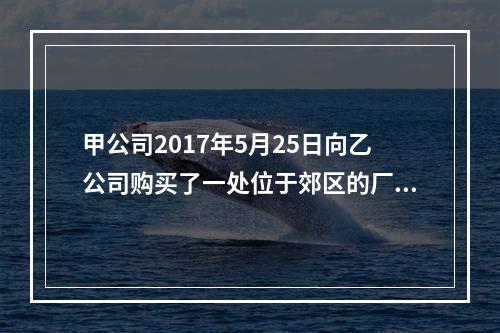 甲公司2017年5月25日向乙公司购买了一处位于郊区的厂...